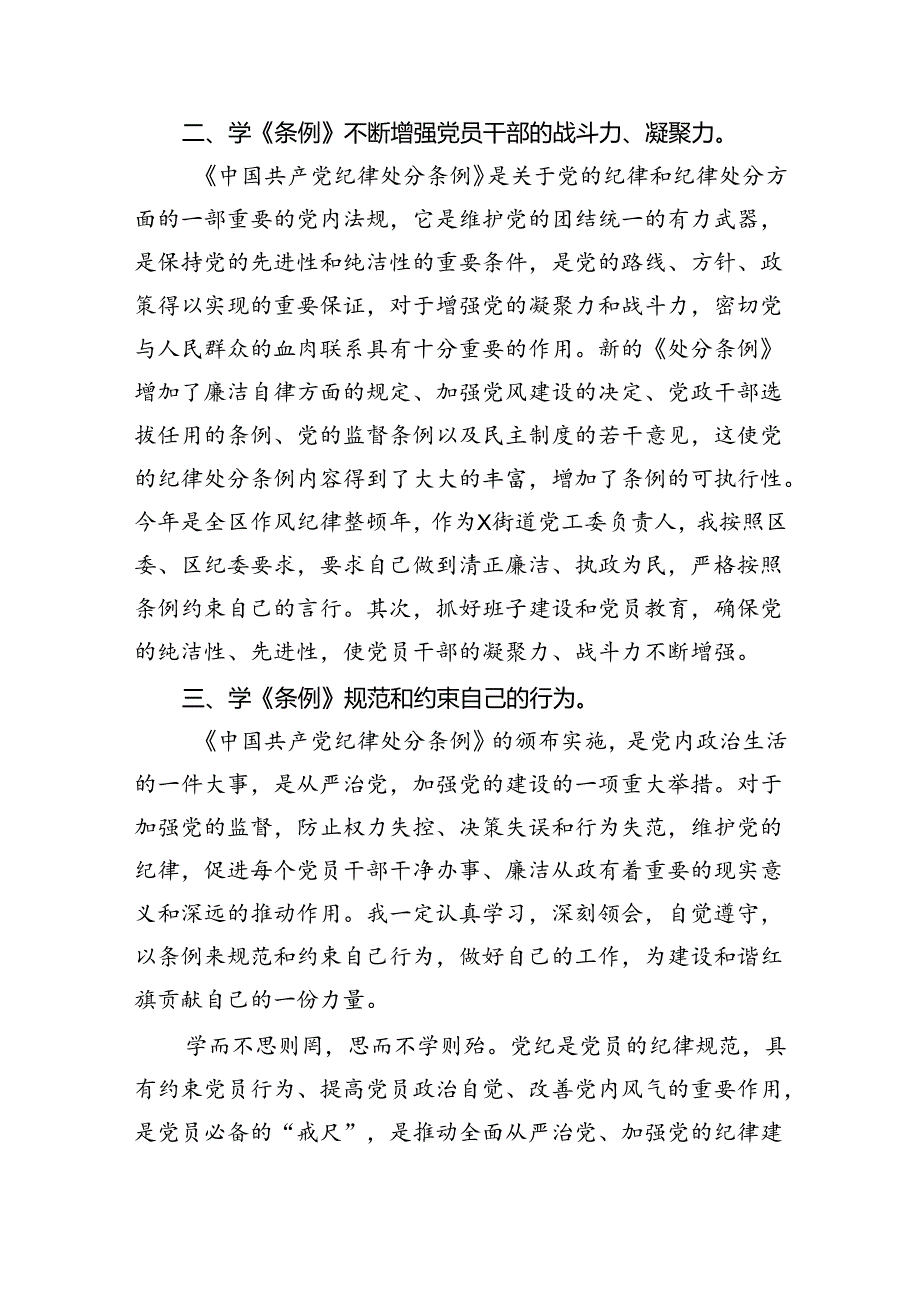 二、学《条例》不断增强党员干部的战斗力、凝聚力。

《中国共产党纪律处分条例》是关于党的纪律和纪律处分方面的一部重要的党内法规，它是维护党的团结统一的有力武器，是保持党的先进性和纯洁性的重要条件，是党的路线、方针、政策得以实现的重要保证，对于增强党的凝聚力和战斗力，密切党与人民群众的血肉联系具有十分重要的作用。新的《处分条例》增加了廉洁自律方面的规定、加强党风建设的决定、党政干部选拔任用的条例、党的监督条例以及民主制度的若干意见，这使党的纪律处分条例内容得到了大大的丰富，增加了条例的可执行性。今年是全区作风纪律整顿年，作为X街道党工委负责人，我按照区委、区纪委要求，要求自己做到清正廉洁、执政为民，严格按照条例约束自己的言行。其次，抓好班子建设和党员教育，确保党的纯洁性、先进性，使党员干部的凝聚力、战斗力不断增强。

三、学《条例》规范和约束自己的行为。

《中国共产党纪律处分条例》的颁布实施，是党内政治生活的一件大事，是从严治党，加强党的建设的一项重大举措。对于加强党的监督，防止权力失控、决策失误和行为失范，维护党的纪律，促进每个党员干部干净办事、廉洁从政有着重要的现实意义和深远的推动作用。我一定认真学习，深刻领会，自觉遵守，以条例来规范和约束自己行为，做好自己的工作，为建设和谐红旗贡献自己的一份力量。

学而不思则罔，思而不学则殆。党纪是党员的纪律规范，具有约束党员行为、提高党员政治自觉、改善党内风气的重要作用，是党员必备的“戒尺”，是推动全面从严治党、加强党的纪律建